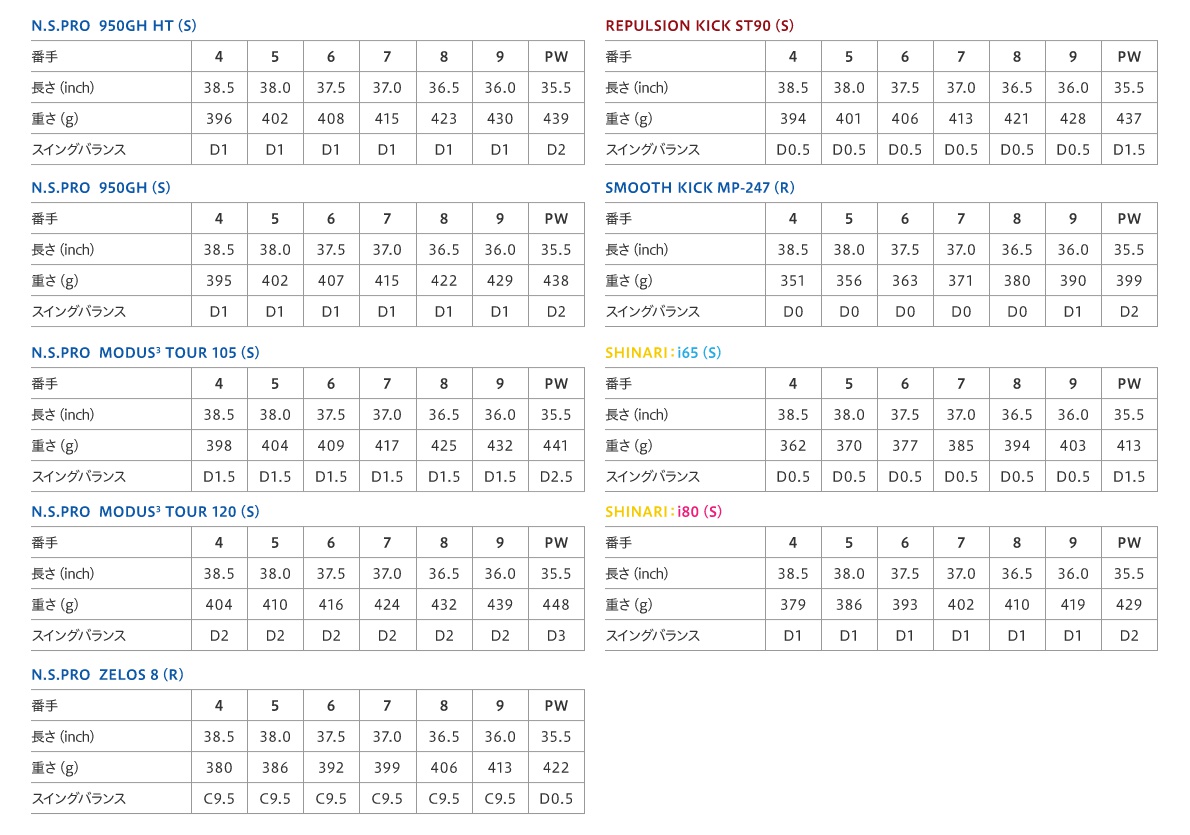 N.S.PRO 950GH HT (S)

| 番手 | 4 | 5 | 6 | 7 | 8 | 9 | PW |
|---|---|---|---|---|---|---|---|
| 長さ (inch) | 38.5 | 38.0 | 37.5 | 37.0 | 36.5 | 36.0 | 35.5 |
| 重さ (g) | 396 | 402 | 408 | 415 | 423 | 430 | 439 |
| スイングバランス | D1 | D1 | D1 | D1 | D1 | D1 | D2 |

N.S.PRO 950GH (S)

| 番手 | 4 | 5 | 6 | 7 | 8 | 9 | PW |
|---|---|---|---|---|---|---|---|
| 長さ (inch) | 38.5 | 38.0 | 37.5 | 37.0 | 36.5 | 36.0 | 35.5 |
| 重さ (g) | 395 | 402 | 407 | 415 | 422 | 429 | 438 |
| スイングバランス | D1 | D1 | D1 | D1 | D1 | D1 | D2 |

N.S.PRO MODUS$^3$ TOUR 105 (S)

| 番手 | 4 | 5 | 6 | 7 | 8 | 9 | PW |
|---|---|---|---|---|---|---|---|
| 長さ (inch) | 38.5 | 38.0 | 37.5 | 37.0 | 36.5 | 36.0 | 35.5 |
| 重さ (g) | 398 | 404 | 409 | 417 | 425 | 432 | 441 |
| スイングバランス | D1.5 | D1.5 | D1.5 | D1.5 | D1.5 | D1.5 | D2.5 |

N.S.PRO MODUS$^3$ TOUR 120 (S)

| 番手 | 4 | 5 | 6 | 7 | 8 | 9 | PW |
|---|---|---|---|---|---|---|---|
| 長さ (inch) | 38.5 | 38.0 | 37.5 | 37.0 | 36.5 | 36.0 | 35.5 |
| 重さ (g) | 404 | 410 | 416 | 424 | 432 | 439 | 448 |
| スイングバランス | D2 | D2 | D2 | D2 | D2 | D2 | D3 |

N.S.PRO ZELOS 8 (R)

| 番手 | 4 | 5 | 6 | 7 | 8 | 9 | PW |
|---|---|---|---|---|---|---|---|
| 長さ (inch) | 38.5 | 38.0 | 37.5 | 37.0 | 36.5 | 36.0 | 35.5 |
| 重さ (g) | 380 | 386 | 392 | 399 | 406 | 413 | 422 |
| スイングバランス | C9.5 | C9.5 | C9.5 | C9.5 | C9.5 | C9.5 | D0.5 |

REPULSION KICK ST90 (S)

| 番手 | 4 | 5 | 6 | 7 | 8 | 9 | PW |
|---|---|---|---|---|---|---|---|
| 長さ (inch) | 38.5 | 38.0 | 37.5 | 37.0 | 36.5 | 36.0 | 35.5 |
| 重さ (g) | 394 | 401 | 406 | 413 | 421 | 428 | 437 |
| スイングバランス | D0.5 | D0.5 | D0.5 | D0.5 | D0.5 | D0.5 | D1.5 |

SMOOTH KICK MP-247 (R)

| 番手 | 4 | 5 | 6 | 7 | 8 | 9 | PW |
|---|---|---|---|---|---|---|---|
| 長さ (inch) | 38.5 | 38.0 | 37.5 | 37.0 | 36.5 | 36.0 | 35.5 |
| 重さ (g) | 351 | 356 | 363 | 371 | 380 | 390 | 399 |
| スイングバランス | D0 | D0 | D0 | D0 | D0 | D1 | D2 |

SHINARI : i65 (S)

| 番手 | 4 | 5 | 6 | 7 | 8 | 9 | PW |
|---|---|---|---|---|---|---|---|
| 長さ (inch) | 38.5 | 38.0 | 37.5 | 37.0 | 36.5 | 36.0 | 35.5 |
| 重さ (g) | 362 | 370 | 377 | 385 | 394 | 403 | 413 |
| スイングバランス | D0.5 | D0.5 | D0.5 | D0.5 | D0.5 | D0.5 | D1.5 |

SHINARI : i80 (S)

| 番手 | 4 | 5 | 6 | 7 | 8 | 9 | PW |
|---|---|---|---|---|---|---|---|
| 長さ (inch) | 38.5 | 38.0 | 37.5 | 37.0 | 36.5 | 36.0 | 35.5 |
| 重さ (g) | 379 | 386 | 393 | 402 | 410 | 419 | 429 |
| スイングバランス | D1 | D1 | D1 | D1 | D1 | D1 | D2 |